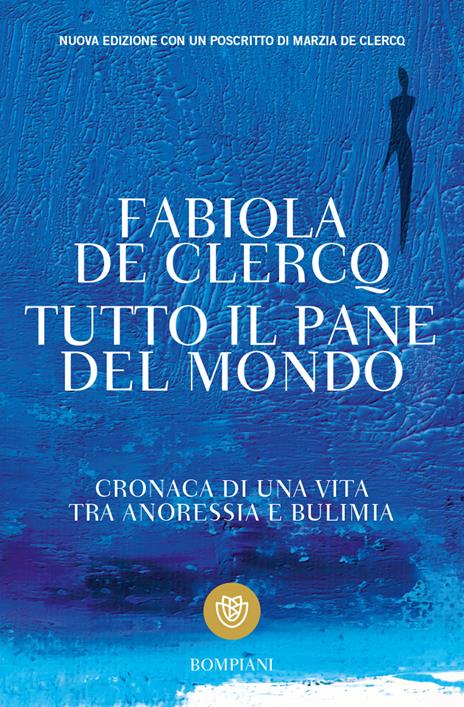 NUOVA EDIZIONE CON UN POSCRITTO DI MARZIA DE CLERCQ

FABIOLA DE CLERCQ

TUTTO IL PANE DEL MONDO

CRONACA DI UNA VITA TRA ANORESSIA E BULIMIA

BOMPIANI